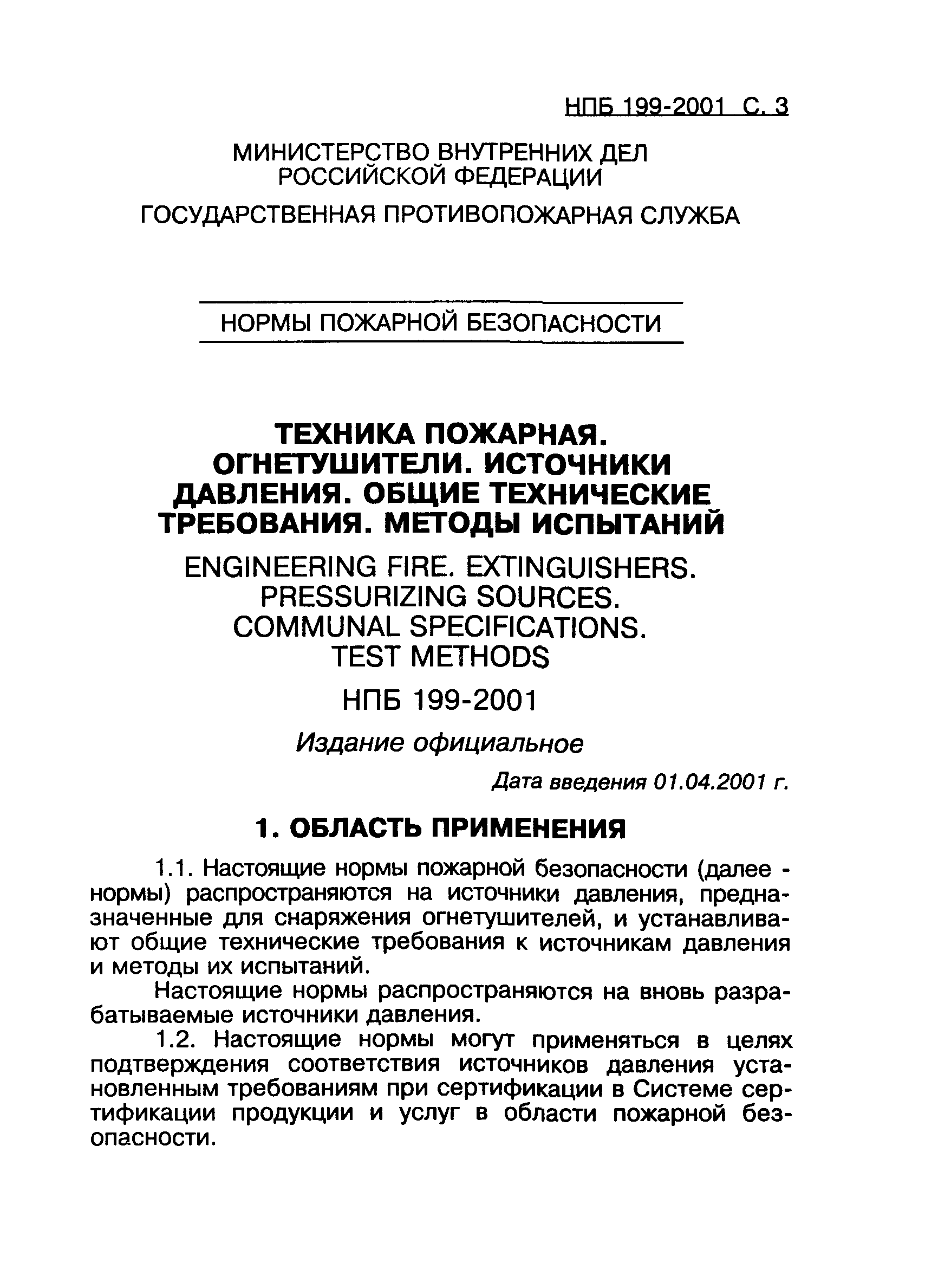 НПБ 199-2001 С. 3

МИНИСТЕРСТВО ВНУТРЕННИХ ДЕЛ РОССИЙСКОЙ ФЕДЕРАЦИИ

ГОСУДАРСТВЕННАЯ ПРОТИВОПОЖАРНАЯ СЛУЖБА

НОРМЫ ПОЖАРНОЙ БЕЗОПАСНОСТИ

ТЕХНИКА ПОЖАРНАЯ. ОГНЕТУШИТЕЛИ. ИСТОЧНИКИ ДАВЛЕНИЯ. ОБЩИЕ ТЕХНИЧЕСКИЕ ТРЕБОВАНИЯ. МЕТОДЫ ИСПЫТАНИЙ

ENGINEERING FIRE. EXTINGUISHERS. PRESSURIZING SOURCES. COMMUNAL SPECIFICATIONS. TEST METHODS

НПБ 199-2001

Издание официальное

Дата введения 01.04.2001 г.

1. ОБЛАСТЬ ПРИМЕНЕНИЯ

1.1. Настоящие нормы пожарной безопасности (далее - нормы) распространяются на источники давления, предназначенные для снаряжения огнетушителей, и устанавливают общие технические требования к источникам давления и методы их испытаний.

Настоящие нормы распространяются на вновь разрабатываемые источники давления.

1.2. Настоящие нормы могут применяться в целях подтверждения соответствия источников давления установленным требованиям при сертификации в Системе сертификации продукции и услуг в области пожарной безопасности.